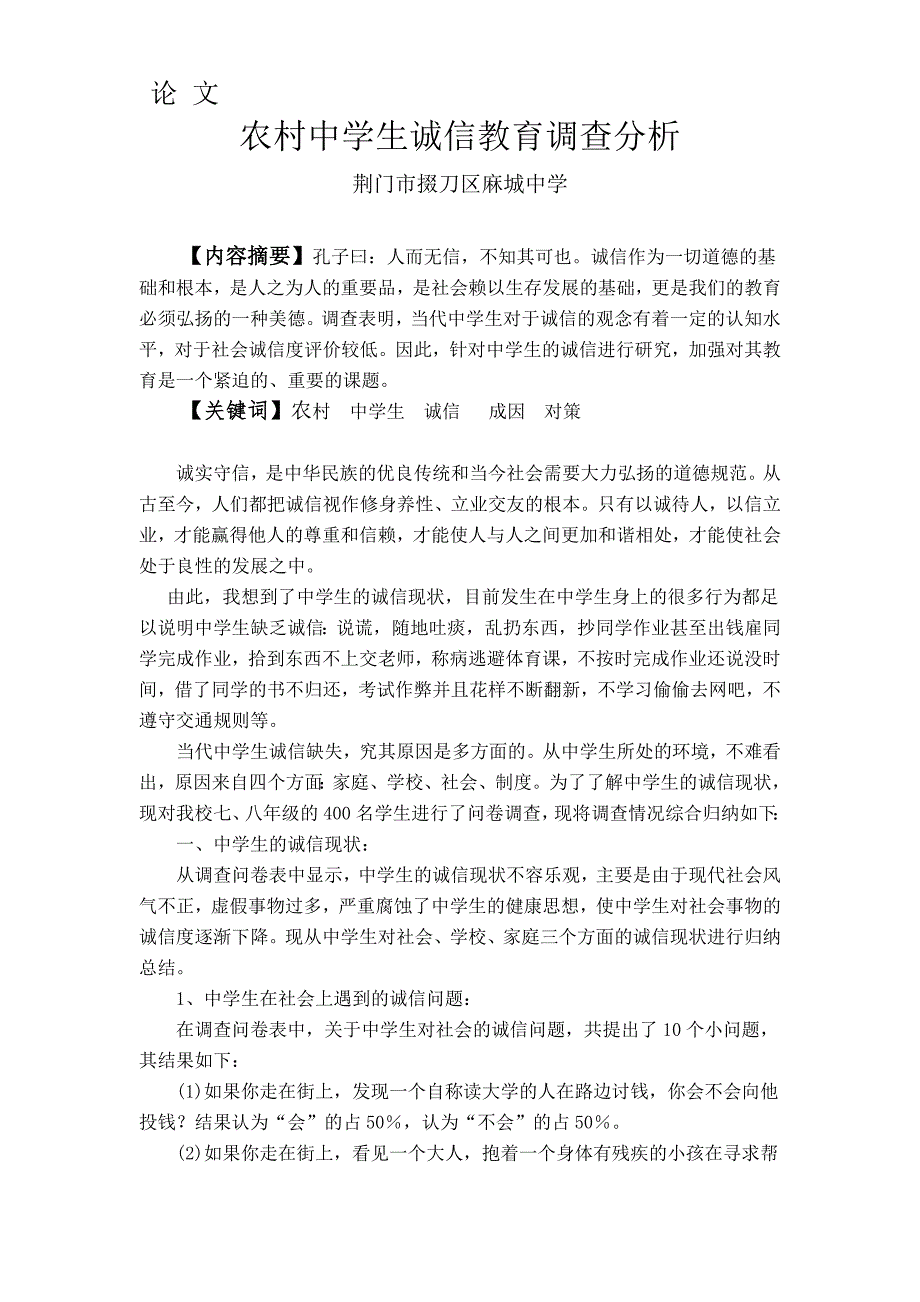 论 文

农村中学生诚信教育调查分析

荆门市掇刀区麻城中学

【内容摘要】孔子曰：人而无信，不知其可也。诚信作为一切道德的基础和根本，是人之为人的重要品，是社会赖以生存发展的基础，更是我们的教育必须弘扬的一种美德。调查表明，当代中学生对于诚信的观念有着一定的认知水平，对于社会诚信度评价较低。因此，针对中学生的诚信进行研究，加强对其教育是一个紧迫的、重要的课题。

【关键词】农村 中学生 诚信 成因 对策

诚实守信，是中华民族的优良传统和当今社会需要大力弘扬的道德规范。从古至今，人们都把诚信视作修身养性、立业交友的根本。只有以诚待人，以信立业，才能赢得他人的尊重和信赖，才能使人与人之间更加和谐相处，才能使社会处于良性的发展之中。

由此，我想到了中学生的诚信现状，目前发生在中学生身上的很多行为都足以说明中学生缺乏诚信：说谎，随地吐痰，乱扔东西，抄同学作业甚至出钱雇同学完成作业，拾到东西不上交老师，称病逃避体育课，不按时完成作业还说没时间，借了同学的书不归还，考试作弊并且花样不断翻新，不学习偷偷去网吧，不遵守交通规则等。

当代中学生诚信缺失，究其原因是多方面的。从中学生所处的环境，不难看出，原因来自四个方面：家庭、学校、社会、制度。为了了解中学生的诚信现状，现对我校七、八年级的 400 名学生进行了问卷调查，现将调查情况综合归纳如下：

一、中学生的诚信现状：

从调查问卷表中显示，中学生的诚信现状不容乐观，主要是由于现代社会风气不正，虚假事物过多，严重腐蚀了中学生的健康思想，使中学生对社会事物的诚信度逐渐下降。现从中学生对社会、学校、家庭三个方面的诚信现状进行归纳总结。

1、中学生在社会上遇到的诚信问题：

在调查问卷表中，关于中学生对社会的诚信问题，共提出了 10 个小问题，其结果如下：

(1)如果你走在街上，发现一个自称读大学的人在路边讨钱，你会不会向他投钱？结果认为“会”的占 50%，认为“不会”的占 50%。

(2)如果你走在街上，看见一个大人，抱着一个身体有残疾的小孩在寻求帮